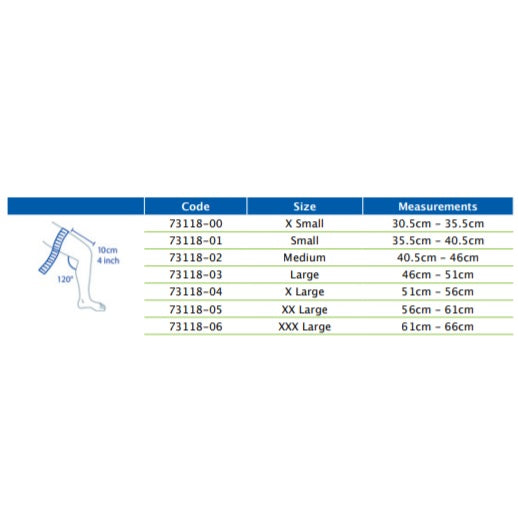 10cm
4 inch
120°

| Code | Size | Measurements |
|---|---|---|
| 73118-00 | X Small | 30.5cm - 35.5cm |
| 73118-01 | Small | 35.5cm - 40.5cm |
| 73118-02 | Medium | 40.5cm - 46cm |
| 73118-03 | Large | 46cm - 51cm |
| 73118-04 | X Large | 51cm - 56cm |
| 73118-05 | XX Large | 56cm - 61cm |
| 73118-06 | XXX Large | 61cm - 66cm |